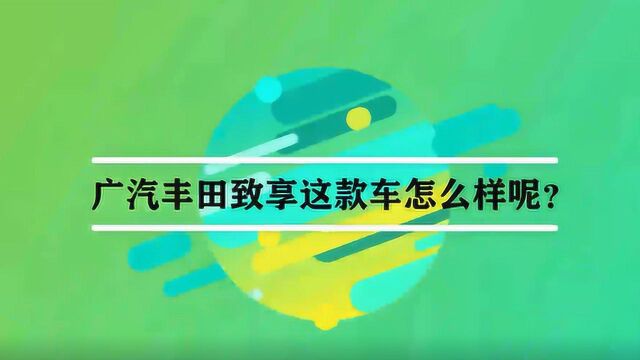 广汽丰田致享这款车怎么样呢？